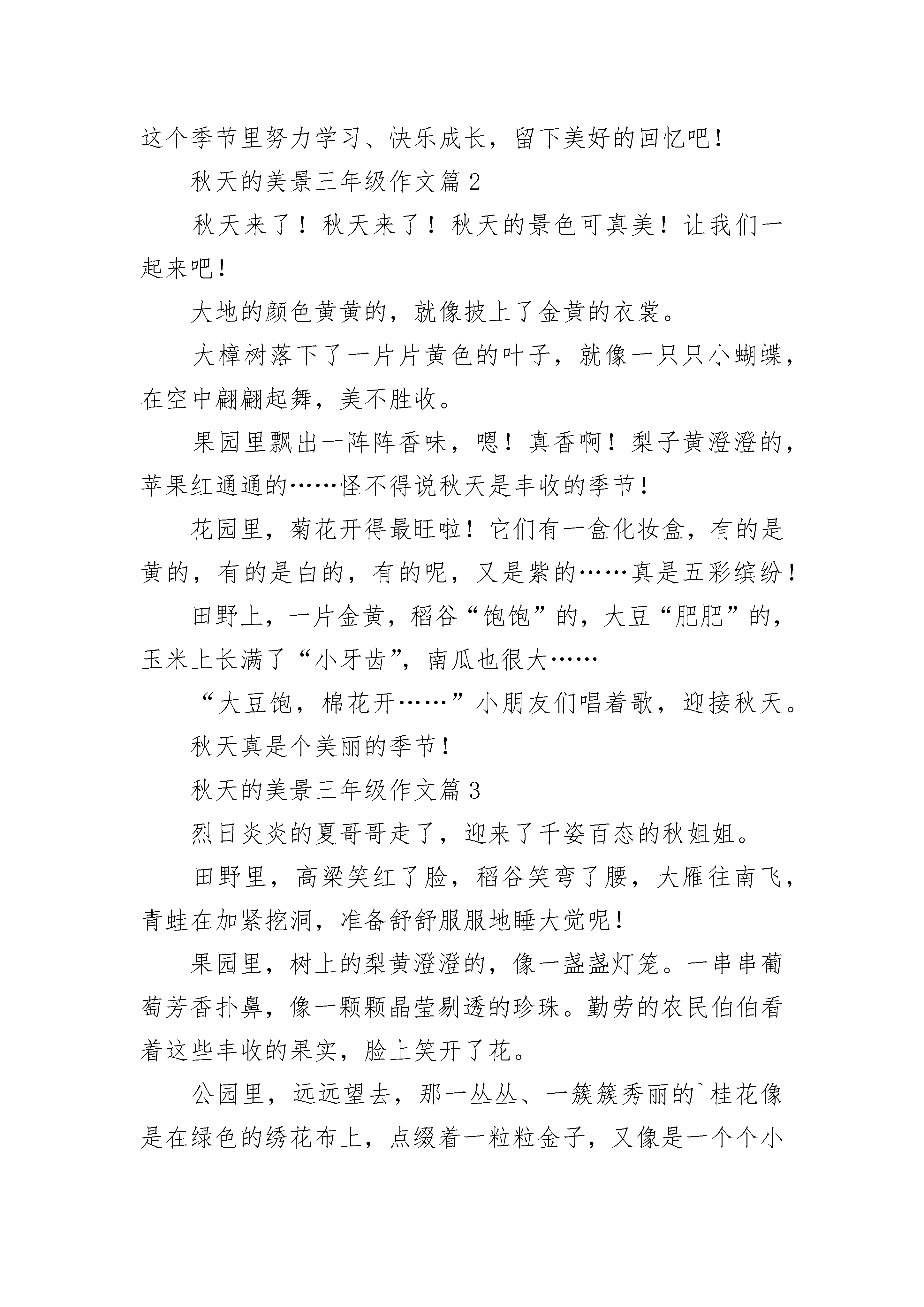 这个季节里努力学习、快乐成长，留下美好的回忆吧！

秋天的美景三年级作文篇 2

秋天来了！秋天来了！秋天的景色可真美！让我们一起来吧！

大地的颜色黄黄的，就像披上了金黄的衣裳。

大樟树落下了一片片黄色的叶子，就像一只只小蝴蝶，在空中翩翩起舞，美不胜收。

果园里飘出一阵阵香味，嗯！真香啊！梨子黄澄澄的，苹果红通通的……怪不得说秋天是丰收的季节！

花园里，菊花开得最旺啦！它们有一盒化妆盒，有的是黄的，有的是白的，有的呢，又是紫的……真是五彩缤纷！

田野上，一片金黄，稻谷“饱饱”的，大豆“肥肥”的，玉米上长满了“小牙齿”，南瓜也很大……

“大豆饱，棉花开……”小朋友们唱着歌，迎接秋天。

秋天真是个美丽的季节！

秋天的美景三年级作文篇 3

烈日炎炎的夏哥哥走了，迎来了千姿百态的秋姐姐。

田野里，高粱笑红了脸，稻谷笑弯了腰，大雁往南飞，青蛙在加紧挖洞，准备舒舒服服地睡大觉呢！

果园里，树上的梨黄澄澄的，像一盏盏灯笼。一串串葡萄芳香扑鼻，像一颗颗晶莹剔透的珍珠。勤劳的农民伯伯看着这些丰收的果实，脸上笑开了花。

公园里，远远望去，那一丛丛、一簇簇秀丽的`桂花像是在绿色的绣花布上，点缀着一粒粒金子，又像是一个个小